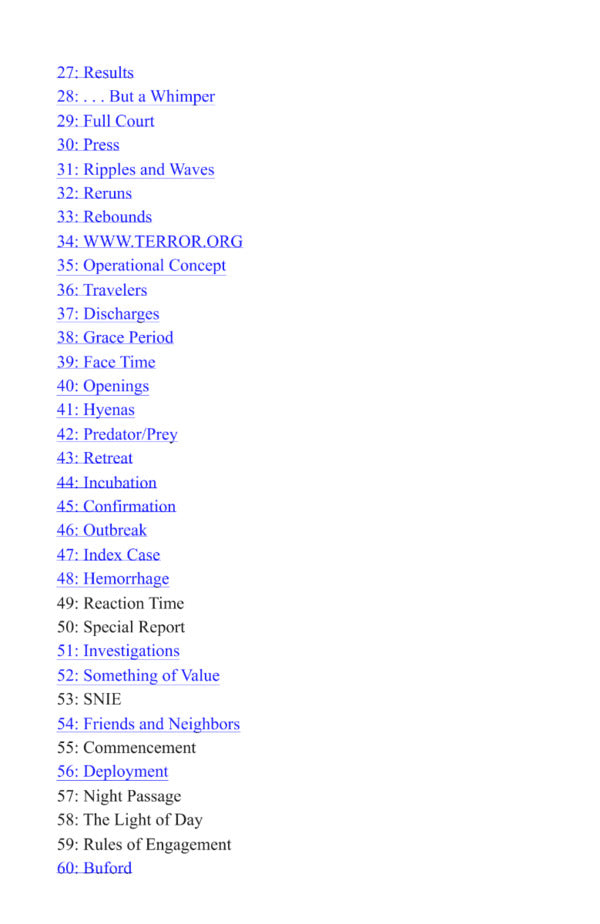 27: Results
28: . . . But a Whimper
29: Full Court
30: Press
31: Ripples and Waves
32: Reruns
33: Rebounds
34: WWW.TERROR.ORG
35: Operational Concept
36: Travelers
37: Discharges
38: Grace Period
39: Face Time
40: Openings
41: Hyenas
42: Predator/Prey
43: Retreat
44: Incubation
45: Confirmation
46: Outbreak
47: Index Case
48: Hemorrhage
49: Reaction Time
50: Special Report
51: Investigations
52: Something of Value
53: SNIE
54: Friends and Neighbors
55: Commencement
56: Deployment
57: Night Passage
58: The Light of Day
59: Rules of Engagement
60: Buford